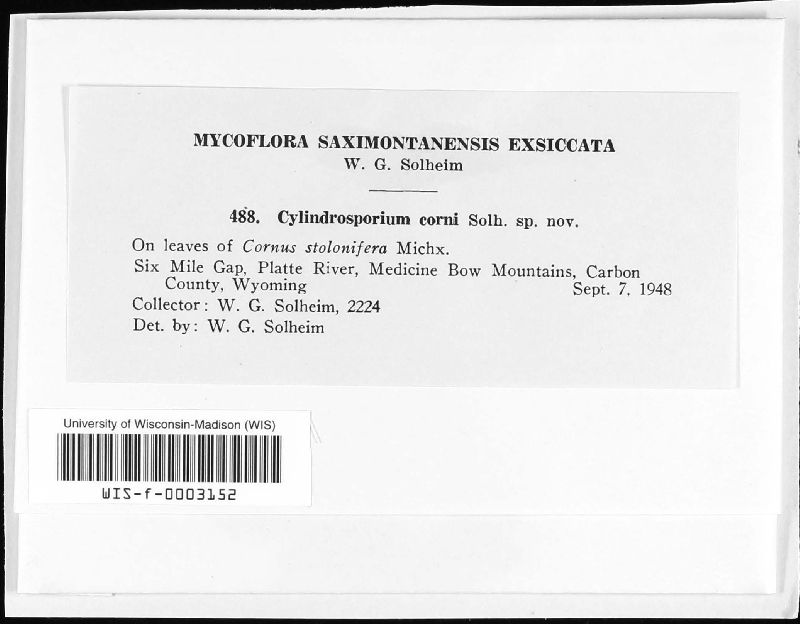 MYCOFLORA SAXIMONTANENSIS EXSICCATA
W. G. Solheim

488. Cylindrosporium corni Solh. sp. nov.

On leaves of Cornus stolonifera Michx.
Six Mile Gap, Platte River, Medicine Bow Mountains, Carbon County, Wyoming Sept. 7, 1948
Collector: W. G. Solheim, 2224
Det. by: W. G. Solheim

University of Wisconsin-Madison (WIS)
WIS-f-0003152